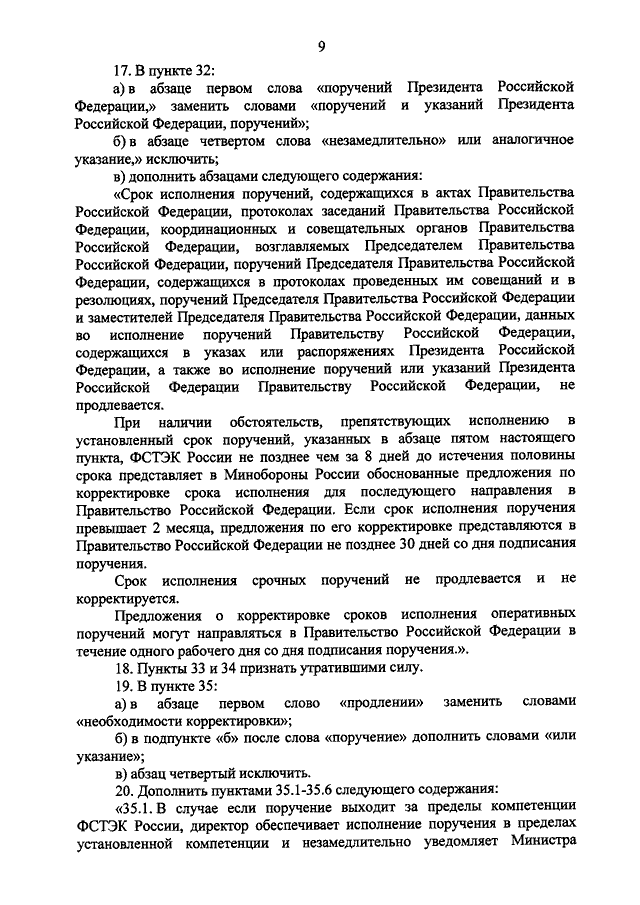 9

17. В пункте 32:

а) в абзаце первом слова «поручений Президента Российской Федерации,» заменить словами «поручений и указаний Президента Российской Федерации, поручений»;

б) в абзаце четвертом слова «незамедлительно» или аналогичное указание,» исключить;

в) дополнить абзацами следующего содержания:

«Срок исполнения поручений, содержащихся в актах Правительства Российской Федерации, протоколах заседаний Правительства Российской Федерации, координационных и совещательных органов Правительства Российской Федерации, возглавляемых Председателем Правительства Российской Федерации, поручений Председателя Правительства Российской Федерации, содержащихся в протоколах проведенных им совещаний и в резолюциях, поручений Председателя Правительства Российской Федерации и заместителей Председателя Правительства Российской Федерации, данных во исполнение поручений Правительству Российской Федерации, содержащихся в указах или распоряжениях Президента Российской Федерации, а также во исполнение поручений или указаний Президента Российской Федерации Правительству Российской Федерации, не продлевается.

При наличии обстоятельств, препятствующих исполнению в установленный срок поручений, указанных в абзаце пятом настоящего пункта, ФСТЭК России не позднее чем за 8 дней до истечения половины срока представляет в Минобороны России обоснованные предложения по корректировке срока исполнения для последующего направления в Правительство Российской Федерации. Если срок исполнения поручения превышает 2 месяца, предложения по его корректировке представляются в Правительство Российской Федерации не позднее 30 дней со дня подписания поручения.

Срок исполнения срочных поручений не продлевается и не корректируется.

Предложения о корректировке сроков исполнения оперативных поручений могут направляться в Правительство Российской Федерации в течение одного рабочего дня со дня подписания поручения.».

18. Пункты 33 и 34 признать утратившими силу.

19. В пункте 35:

а) в абзаце первом слово «продлении» заменить словами «необходимости корректировки»;

б) в подпункте «б» после слова «поручение» дополнить словами «или указание»;

в) абзац четвертый исключить.

20. Дополнить пунктами 35.1-35.6 следующего содержания:

«35.1. В случае если поручение выходит за пределы компетенции ФСТЭК России, директор обеспечивает исполнение поручения в пределах установленной компетенции и незамедлительно уведомляет Министра